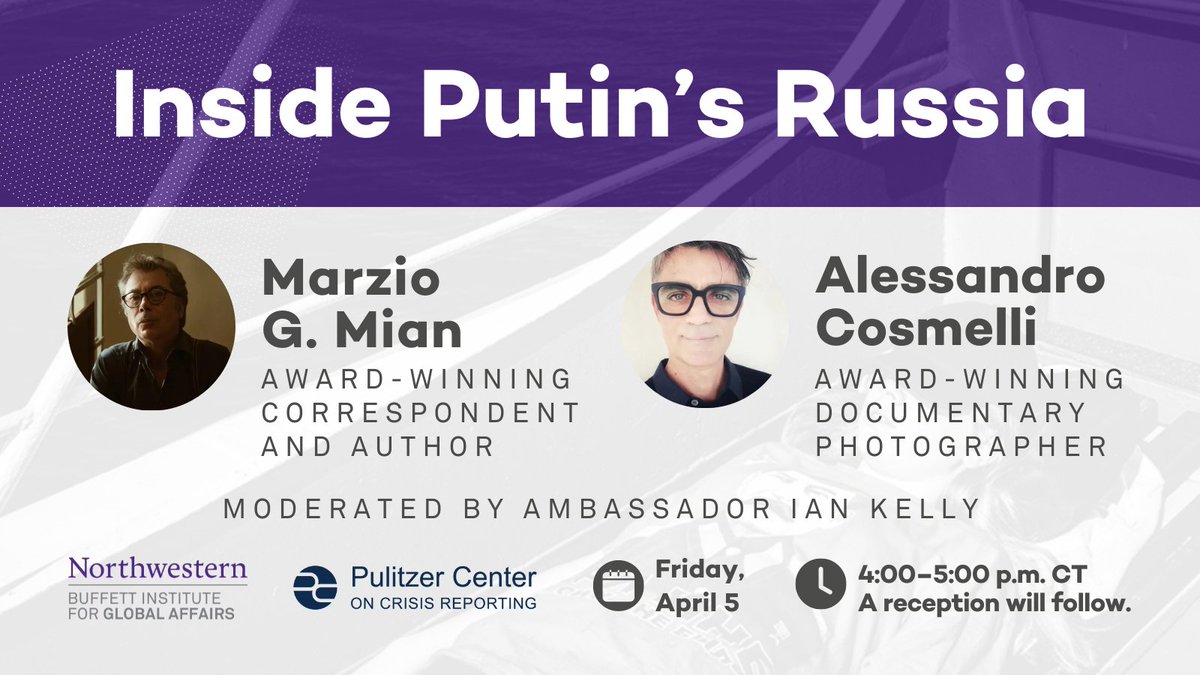 Inside Putin's Russia

Marzio G. Mian
AWARD-WINNING CORRESPONDENT AND AUTHOR

Alessandro Cosmelli
AWARD-WINNING DOCUMENTARY PHOTOGRAPHER

MODERATED BY AMBASSADOR IAN KELLY

Northwestern
BUFFETT INSTITUTE FOR GLOBAL AFFAIRS

Pulitzer Center ON CRISIS REPORTING

Friday, April 5

4:00–5:00 p.m. CT
A reception will follow.